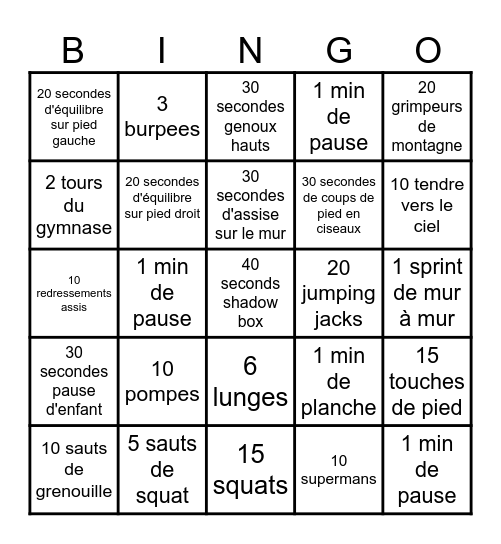 | B | I | N | G | O |
|---|---|---|---|---|
| 20 secondes d'équilibre sur pied gauche | 3 burpees | 30 secondes genoux hauts | 1 min de pause | 20 grimpeurs de montagne |
| 2 tours du gymnase | 20 secondes d'équilibre sur pied droit | 30 secondes d'assise sur le mur | 30 secondes de coups de pied en ciseaux | 10 tendre vers le ciel |
| 10 redressements assis | 1 min de pause | 40 seconds shadow box | 20 jumping jacks | 1 sprint de mur à mur |
| 30 secondes pause d'enfant | 10 pompes | 6 lunges | 1 min de planche | 15 touches de pied |
| 10 sauts de grenouille | 5 sauts de squat | 15 squats | 10 supermans | 1 min de pause |